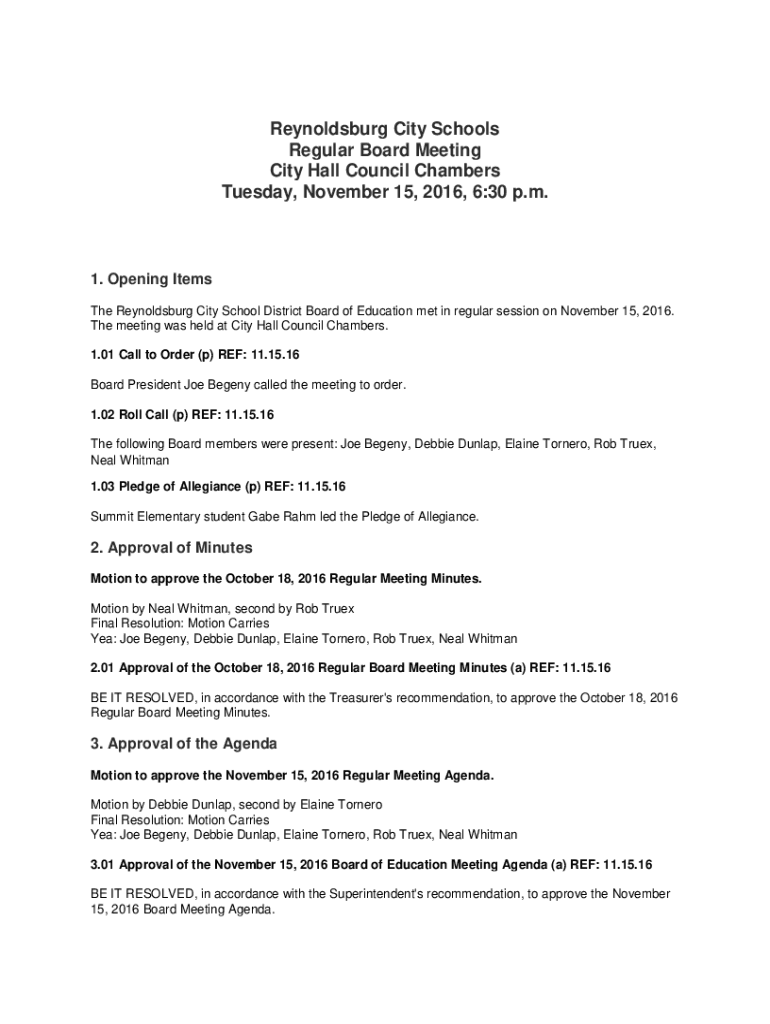 Reynoldsburg City Schools
Regular Board Meeting
City Hall Council Chambers
Tuesday, November 15, 2016, 6:30 p.m.

1. Opening Items

The Reynoldsburg City School District Board of Education met in regular session on November 15, 2016. The meeting was held at City Hall Council Chambers.

1.01 Call to Order (p) REF: 11.15.16

Board President Joe Begeny called the meeting to order.

1.02 Roll Call (p) REF: 11.15.16

The following Board members were present: Joe Begeny, Debbie Dunlap, Elaine Tornero, Rob Truex, Neal Whitman

1.03 Pledge of Allegiance (p) REF: 11.15.16

Summit Elementary student Gabe Rahm led the Pledge of Allegiance.

2. Approval of Minutes

Motion to approve the October 18, 2016 Regular Meeting Minutes.

Motion by Neal Whitman, second by Rob Truex
Final Resolution: Motion Carries
Yea: Joe Begeny, Debbie Dunlap, Elaine Tornero, Rob Truex, Neal Whitman

2.01 Approval of the October 18, 2016 Regular Board Meeting Minutes (a) REF: 11.15.16

BE IT RESOLVED, in accordance with the Treasurer's recommendation, to approve the October 18, 2016 Regular Board Meeting Minutes.

3. Approval of the Agenda

Motion to approve the November 15, 2016 Regular Meeting Agenda.

Motion by Debbie Dunlap, second by Elaine Tornero
Final Resolution: Motion Carries
Yea: Joe Begeny, Debbie Dunlap, Elaine Tornero, Rob Truex, Neal Whitman

3.01 Approval of the November 15, 2016 Board of Education Meeting Agenda (a) REF: 11.15.16

BE IT RESOLVED, in accordance with the Superintendent's recommendation, to approve the November 15, 2016 Board Meeting Agenda.